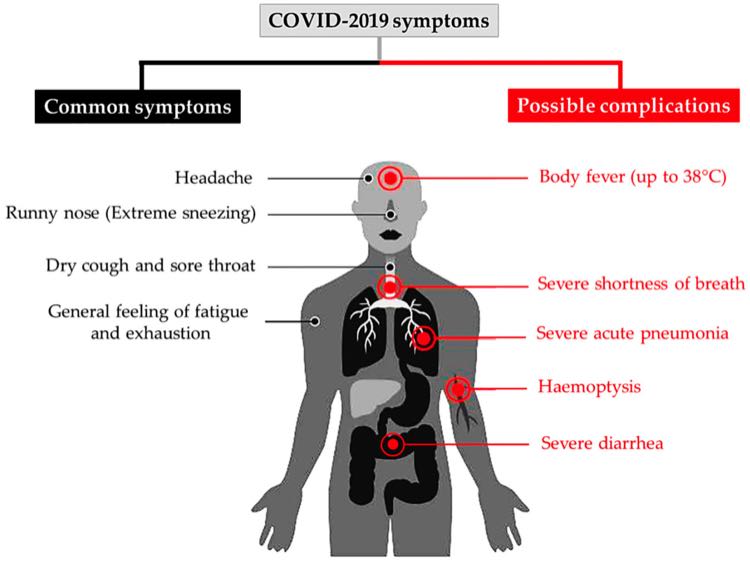 COVID-2019 symptoms

Common symptoms

Possible complications

Headache

Runny nose (Extreme sneezing)

Dry cough and sore throat

General feeling of fatigue and exhaustion

Body fever (up to 38°C)

Severe shortness of breath

Severe acute pneumonia

Haemoptysis

Severe diarrhea